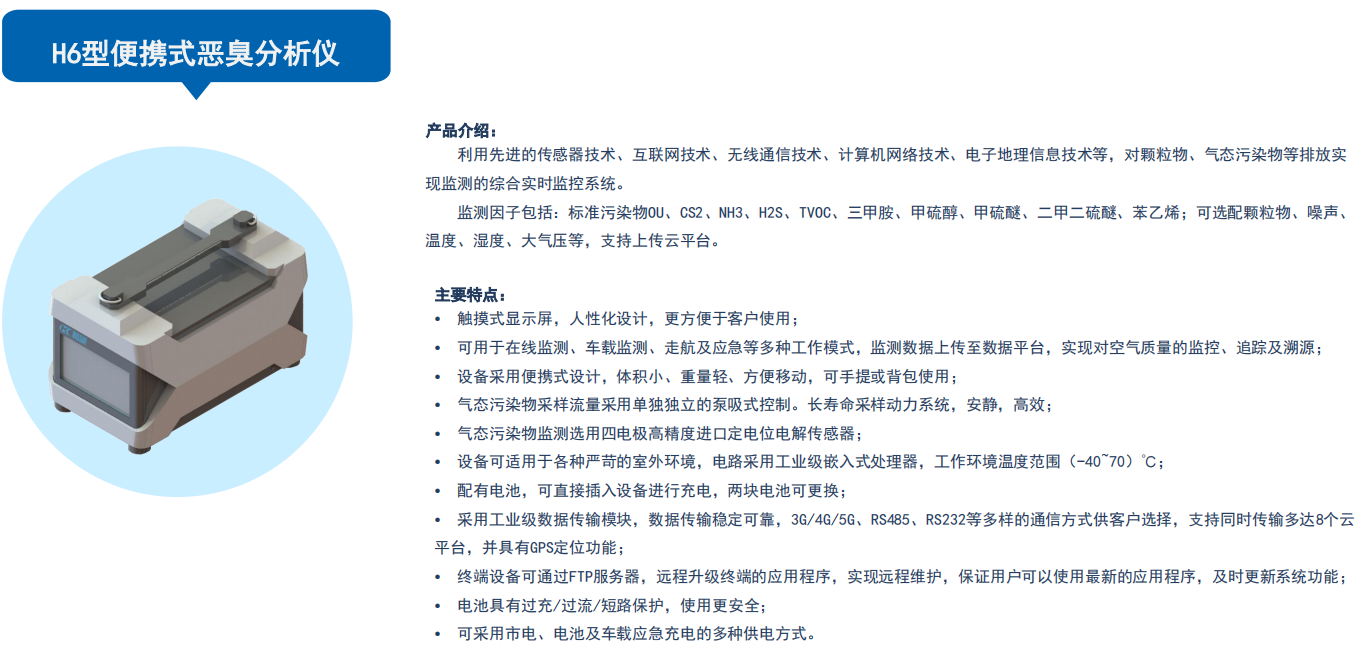 H6型便携式恶臭分析仪

产品介绍：

利用先进的传感器技术、互联网技术、无线通信技术、计算机网络技术、电子地理信息技术等，对颗粒物、气态污染物等排放实现监测的综合实时监控系统。

监测因子包括：标准污染物OU、CS2、NH3、H2S、TVOC、三甲胺、甲硫醇、甲硫醚、二甲二硫醚、苯乙烯；可选配颗粒物、噪声、温度、湿度、大气压等，支持上传云平台。

主要特点：

• 触摸式显示屏，人性化设计，更方便于客户使用；
• 可用于在线监测、车载监测、走航及应急等多种工作模式，监测数据上传至数据平台，实现对空气质量的监控、追踪及溯源；
• 设备采用便携式设计，体积小、重量轻、方便移动，可手提或背包使用；
• 气态污染物采样流量采用单独独立的泵吸式控制。长寿命采样动力系统，安静，高效；
• 气态污染物监测选用四电极高精度进口定电位电解传感器；
• 设备可适用于各种严苛的室外环境，电路采用工业级嵌入式处理器，工作环境温度范围（-40~70）℃；
• 配有电池，可直接插入设备进行充电，两块电池可更换；
• 采用工业级数据传输模块，数据传输稳定可靠，3G/4G/5G、RS485、RS232等多样的通信方式供客户选择，支持同时传输多达8个云平台，并具有GPS定位功能；
• 终端设备可通过FTP服务器，远程升级终端的应用程序，实现远程维护，保证用户可以使用最新的应用程序，及时更新系统功能；
• 电池具有过充/过流/短路保护，使用更安全；
• 可采用市电、电池及车载应急充电的多种供电方式。